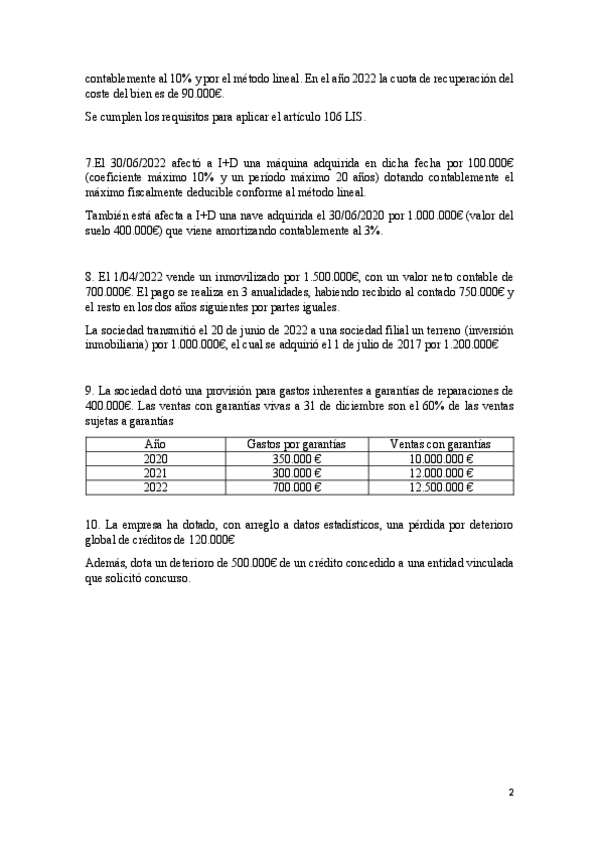 contablemente al 10% y por el método lineal. En el año 2022 la cuota de recuperación del coste del bien es de 90.000€.

Se cumplen los requisitos para aplicar el artículo 106 LIS.

7.El 30/06/2022 afectó a I+D una máquina adquirida en dicha fecha por 100.000€ (coeficiente máximo 10% y un periodo máximo 20 años) dotando contablemente el máximo fiscalmente deducible conforme al método lineal.

También está afecta a I+D una nave adquirida el 30/06/2020 por 1.000.000€ (valor del suelo 400.000€) que viene amortizando contablemente al 3%.

8. El 1/04/2022 vende un inmovilizado por 1.500.000€, con un valor neto contable de 700.000€. El pago se realiza en 3 anualidades, habiendo recibido al contado 750.000€ y el resto en los dos años siguientes por partes iguales.

La sociedad transmitió el 20 de junio de 2022 a una sociedad filial un terreno (inversión inmobiliaria) por 1.000.000€, el cual se adquirió el 1 de julio de 2017 por 1.200.000€

9. La sociedad dotó una provisión para gastos inherentes a garantías de reparaciones de 400.000€. Las ventas con garantías vivas a 31 de diciembre son el 60% de las ventas sujetas a garantías

| Año | Gastos por garantías | Ventas con garantías |
|---|---|---|
| 2020 | 350.000 € | 10.000.000 € |
| 2021 | 300.000 € | 12.000.000 € |
| 2022 | 700.000 € | 12.500.000 € |

10. La empresa ha dotado, con arreglo a datos estadísticos, una pérdida por deterioro global de créditos de 120.000€

Además, dota un deterioro de 500.000€ de un crédito concedido a una entidad vinculada que solicitó concurso.

2